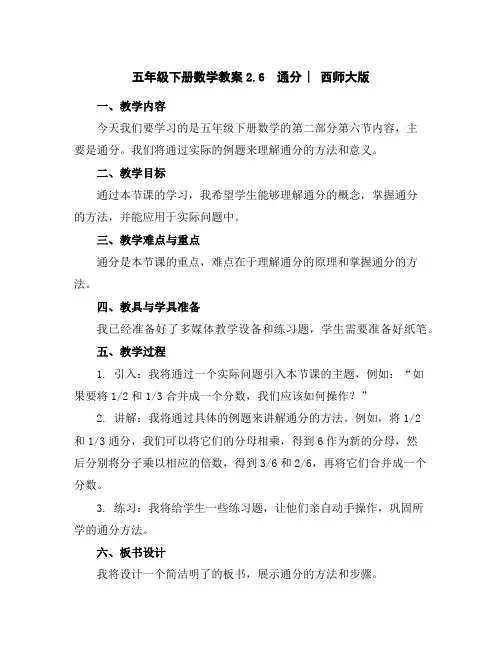 五年级下册数学教案 2.6 通分｜ 西师大版

一、教学内容

今天我们要学习的是五年级下册数学的第二部分第六节内容，主要是通分。我们将通过实际的例题来理解通分的方法和意义。

二、教学目标

通过本节课的学习，我希望学生能够理解通分的概念，掌握通分的方法，并能应用于实际问题中。

三、教学难点与重点

通分是本节课的重点，难点在于理解通分的原理和掌握通分的方法。

四、教具与学具准备

我已经准备好了多媒体教学设备和练习题，学生需要准备好纸笔。

五、教学过程

1. 引入：我将通过一个实际问题引入本节课的主题，例如：“如果要将 1/2 和 1/3 合并成一个分数，我们应该如何操作？”

2. 讲解：我将通过具体的例题来讲解通分的方法。例如，将 1/2 和 1/3 通分，我们可以将它们的分母相乘，得到 6 作为新的分母，然后分别将分子乘以相应的倍数，得到 3/6 和 2/6，再将它们合并成一个分数。

3. 练习：我将给学生一些练习题，让他们亲自动手操作，巩固所学的通分方法。

六、板书设计

我将设计一个简洁明了的板书，展示通分的方法和步骤。